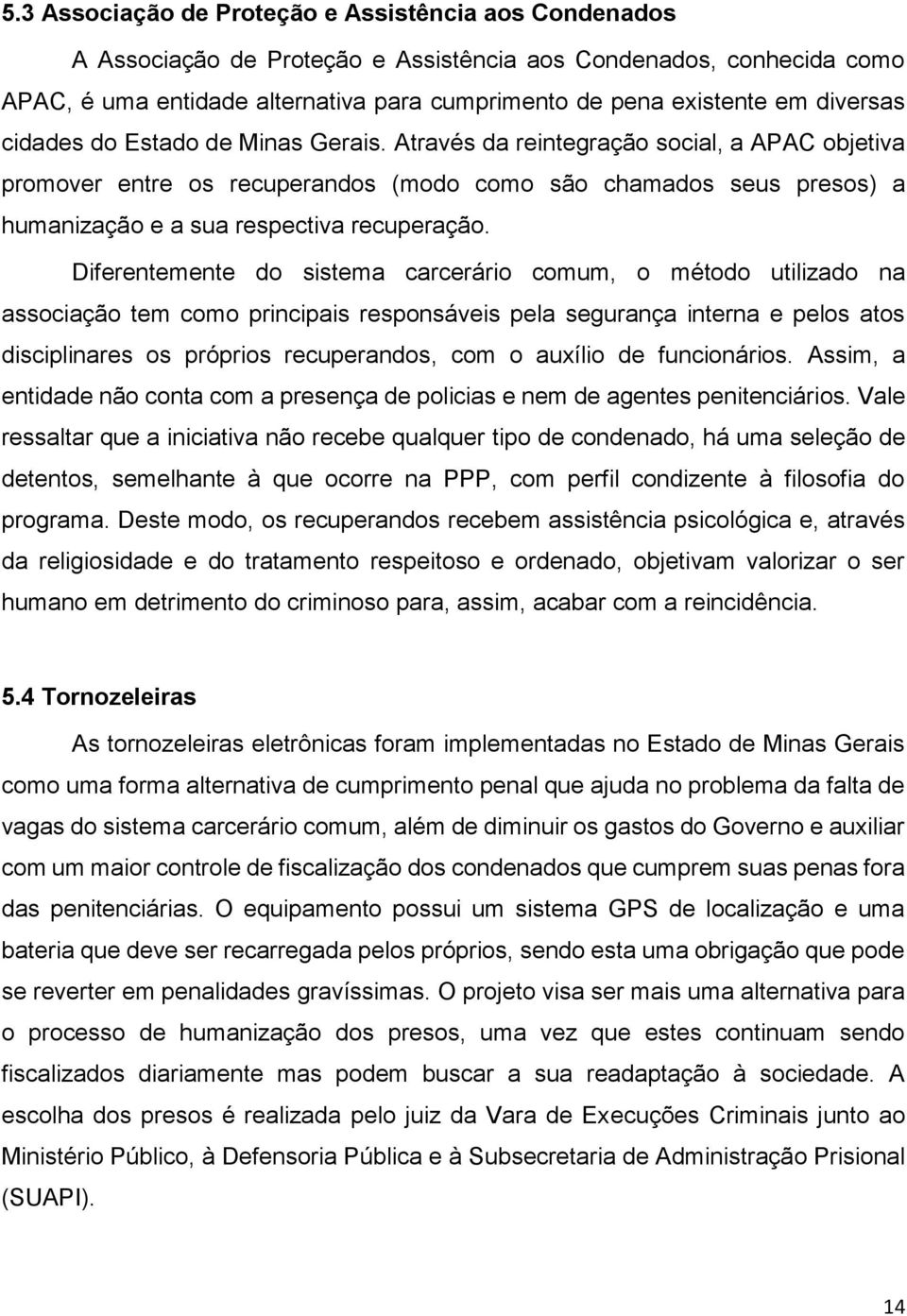 5.3 Associação de Proteção e Assistência aos Condenados

A Associação de Proteção e Assistência aos Condenados, conhecida como APAC, é uma entidade alternativa para cumprimento de pena existente em diversas cidades do Estado de Minas Gerais. Através da reintegração social, a APAC objetiva promover entre os recuperandos (modo como são chamados seus presos) a humanização e a sua respectiva recuperação.

Diferentemente do sistema carcerário comum, o método utilizado na associação tem como principais responsáveis pela segurança interna e pelos atos disciplinares os próprios recuperandos, com o auxílio de funcionários. Assim, a entidade não conta com a presença de policias e nem de agentes penitenciários. Vale ressaltar que a iniciativa não recebe qualquer tipo de condenado, há uma seleção de detentos, semelhante à que ocorre na PPP, com perfil condizente à filosofia do programa. Deste modo, os recuperandos recebem assistência psicológica e, através da religiosidade e do tratamento respeitoso e ordenado, objetivam valorizar o ser humano em detrimento do criminoso para, assim, acabar com a reincidência.

5.4 Tornozeleiras

As tornozeleiras eletrônicas foram implementadas no Estado de Minas Gerais como uma forma alternativa de cumprimento penal que ajuda no problema da falta de vagas do sistema carcerário comum, além de diminuir os gastos do Governo e auxiliar com um maior controle de fiscalização dos condenados que cumprem suas penas fora das penitenciárias. O equipamento possui um sistema GPS de localização e uma bateria que deve ser recarregada pelos próprios, sendo esta uma obrigação que pode se reverter em penalidades gravíssimas. O projeto visa ser mais uma alternativa para o processo de humanização dos presos, uma vez que estes continuam sendo fiscalizados diariamente mas podem buscar a sua readaptação à sociedade. A escolha dos presos é realizada pelo juiz da Vara de Execuções Criminais junto ao Ministério Público, à Defensoria Pública e à Subsecretaria de Administração Prisional (SUAPI).

14